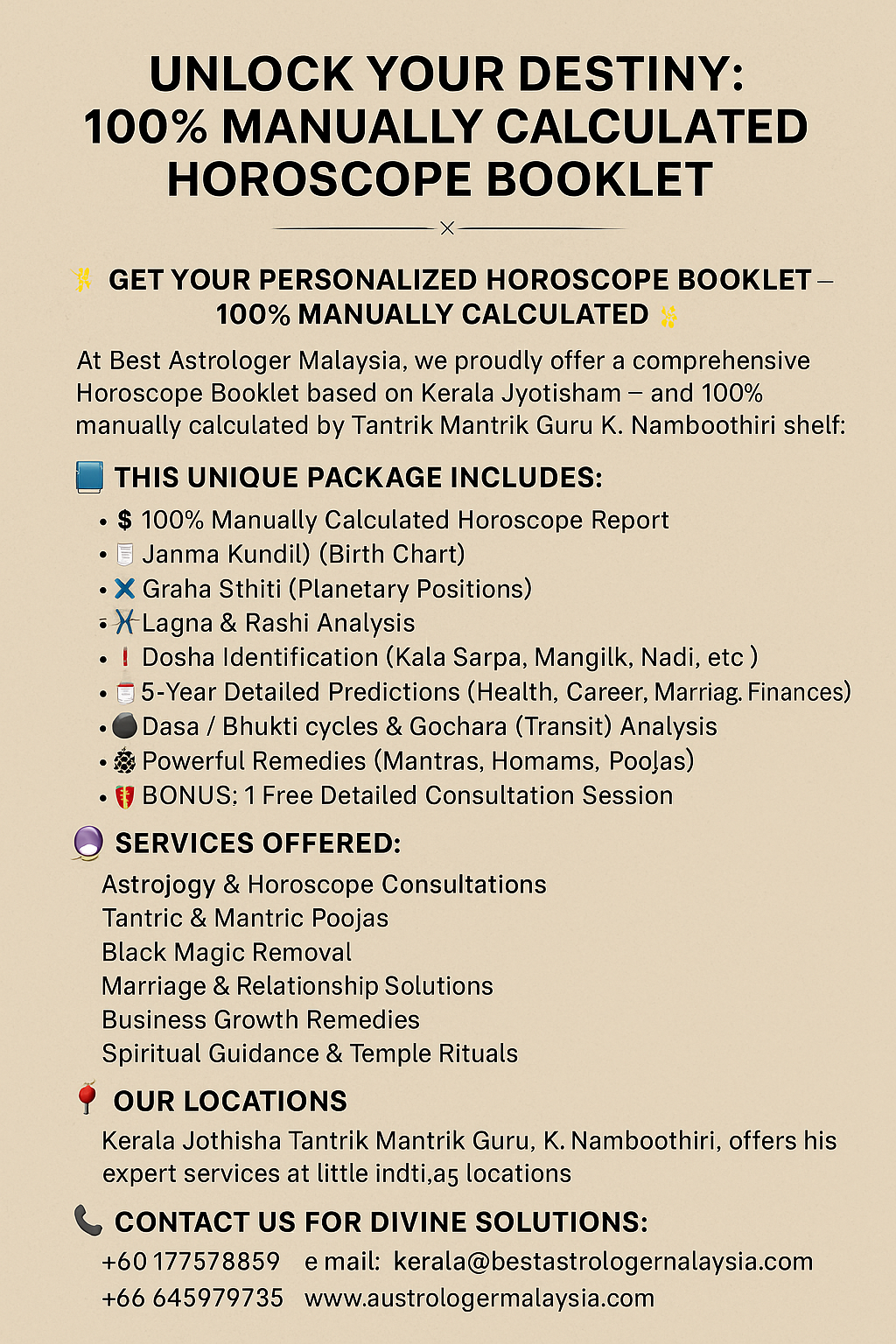 UNLOCK YOUR DESTINY: 100% MANUALLY CALCULATED HOROSCOPE BOOKLET

GET YOUR PERSONALIZED HOROSCOPE BOOKLET – 100% MANUALLY CALCULATED

At Best Astrologer Malaysia, we proudly offer a comprehensive Horoscope Booklet based on Kerala Jyotisham – and 100% manually calculated by Tantrik Mantrik Guru K. Namboothiri shelf:

THIS UNIQUE PACKAGE INCLUDES:

• $ 100% Manually Calculated Horoscope Report
• Janma Kundil) (Birth Chart)
• Graha Sthiti (Planetary Positions)
• Lagna & Rashi Analysis
• Dosha Identification (Kala Sarpa, Mangilk, Nadi, etc )
• 5-Year Detailed Predictions (Health, Career, Marriag. Finances)
• Dasa / Bhukti cycles & Gochara (Transit) Analysis
• Powerful Remedies (Mantras, Homams, Poojas)
• BONUS: 1 Free Detailed Consultation Session

SERVICES OFFERED:

Astrojogy & Horoscope Consultations
Tantric & Mantric Poojas
Black Magic Removal
Marriage & Relationship Solutions
Business Growth Remedies
Spiritual Guidance & Temple Rituals

OUR LOCATIONS

Kerala Jothisha Tantrik Mantrik Guru, K. Namboothiri, offers his expert services at little indti,a5 locations

CONTACT US FOR DIVINE SOLUTIONS:

+60 177578859 e mail: kerala@bestastrologernalaysia.com
+66 645979735 www.austrologermalaysia.com